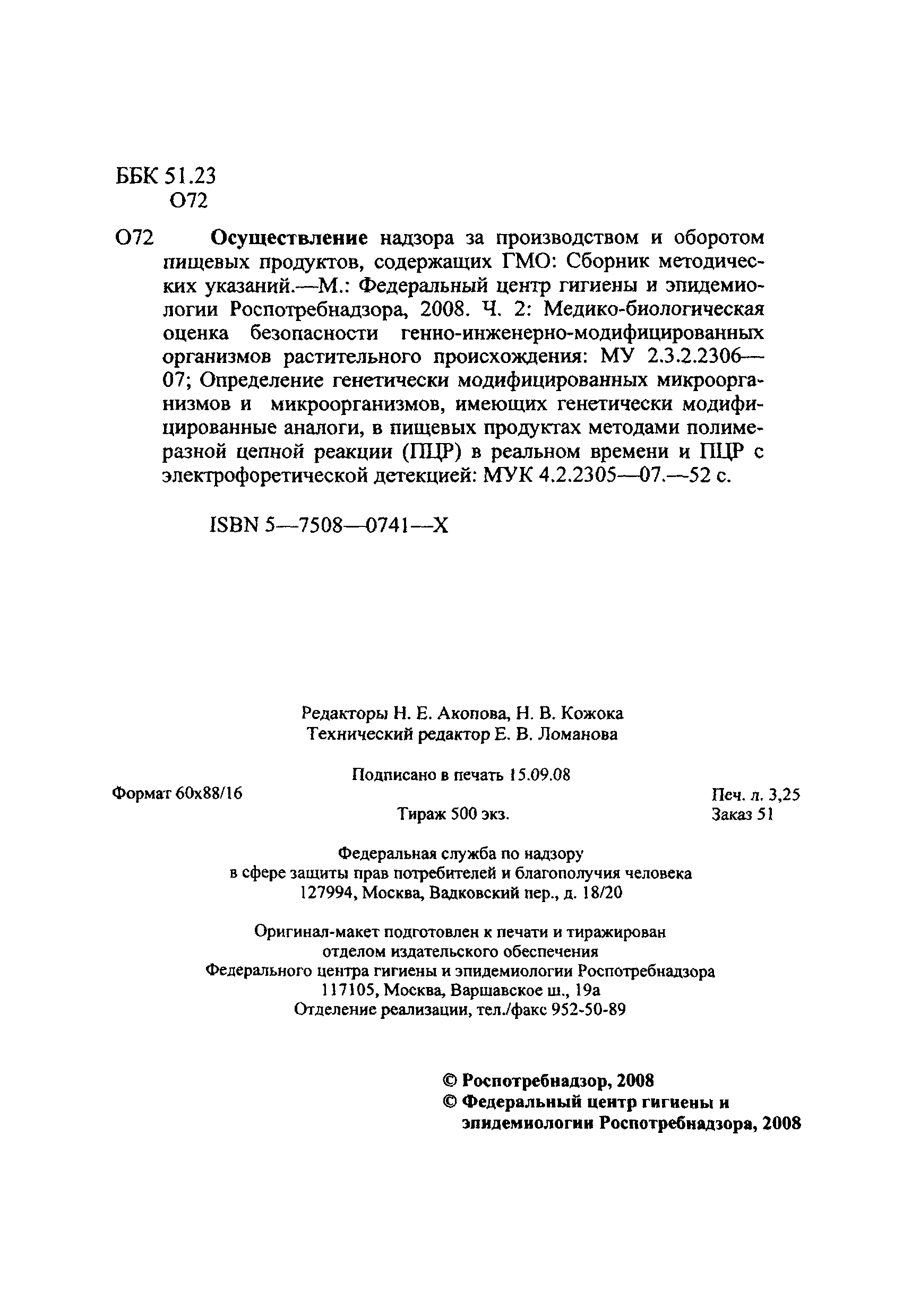 ББК 51.23
О72

О72 Осуществление надзора за производством и оборотом пищевых продуктов, содержащих ГМО: Сборник методических указаний.—М.: Федеральный центр гигиены и эпидемиологии Роспотребнадзора, 2008. Ч. 2: Медико-биологическая оценка безопасности генно-инженерно-модифицированных организмов растительного происхождения: МУ 2.3.2.2306—07; Определение генетически модифицированных микроорганизмов и микроорганизмов, имеющих генетически модифицированные аналоги, в пищевых продуктах методами полимеразной цепной реакции (ПЦР) в реальном времени и ПЦР с электрофоретической детекцией: МУК 4.2.2305—07.—52 с.

ISBN 5—7508—0741—X

Редакторы Н. Е. Акопова, Н. В. Кожока
Технический редактор Е. В. Ломанова

Подписано в печать 15.09.08

Формат 60x88/16

Печ. л. 3,25

Тираж 500 экз.

Заказ 51

Федеральная служба по надзору
в сфере защиты прав потребителей и благополучия человека
127994, Москва, Вадковский пер., д. 18/20

Оригинал-макет подготовлен к печати и тиражирован
отделом издательского обеспечения
Федерального центра гигиены и эпидемиологии Роспотребнадзора
117105, Москва, Варшавское ш., 19а
Отделение реализации, тел./факс 952-50-89

© Роспотребнадзор, 2008
© Федеральный центр гигиены и эпидемиологии Роспотребнадзора, 2008